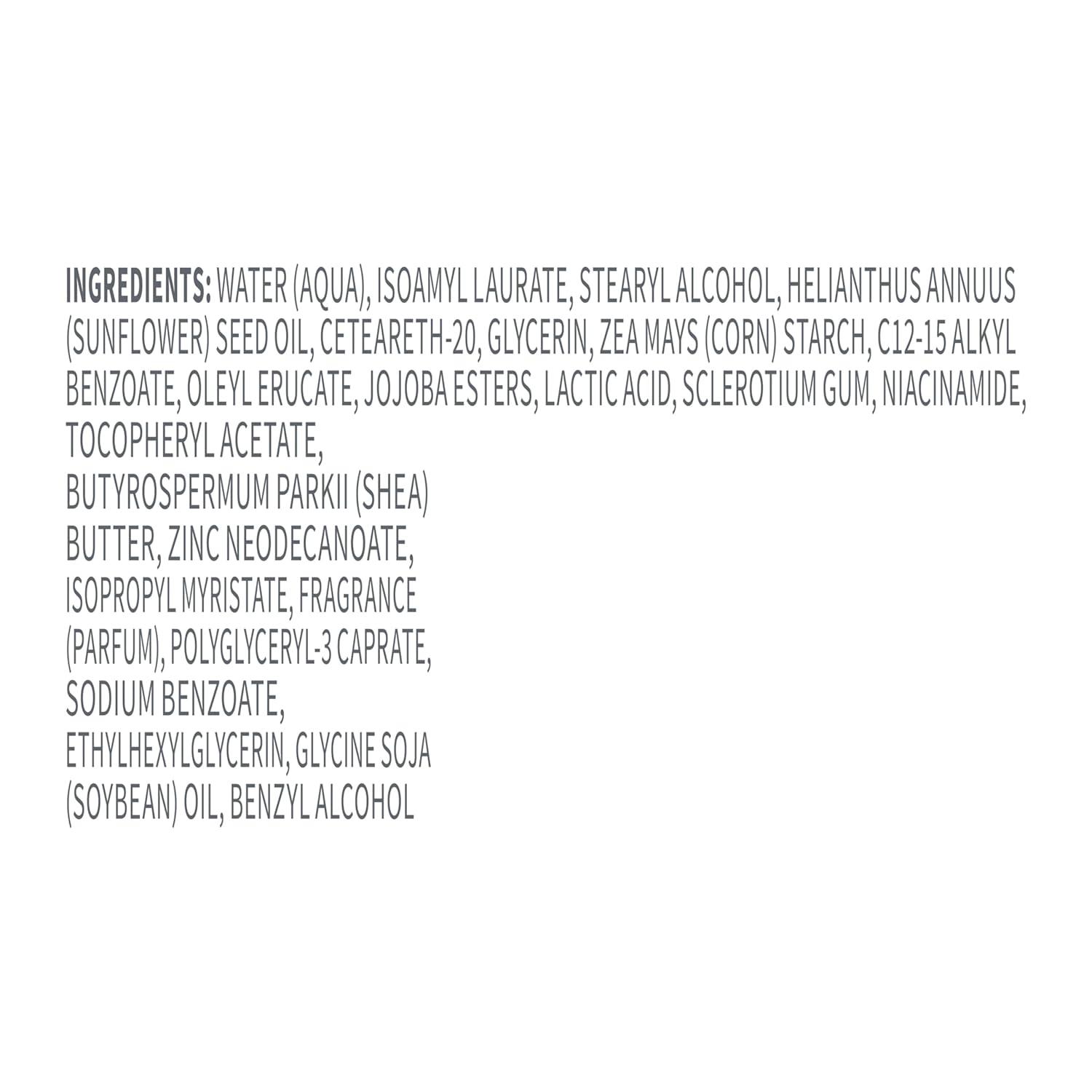 INGREDIENTS: WATER (AQUA), ISOAMYL LAURATE, STEARYL ALCOHOL, HELIANTHUS ANNUUS (SUNFLOWER) SEED OIL, CETEARETH-20, GLYCERIN, ZEA MAYS (CORN) STARCH, C12-15 ALKYL BENZOATE, OLEYL ERUCATE, JOJOBA ESTERS, LACTIC ACID, SCLEROTIUM GUM, NIACINAMIDE, TOCOPHERYL ACETATE, BUTYROSPERMUM PARKII (SHEA) BUTTER, ZINC NEODECANOATE, ISOPROPYL MYRISTATE, FRAGRANCE (PARFUM), POLYGLYCERYL-3 CAPRATE, SODIUM BENZOATE, ETHYLHEXYLGLYCERIN, GLYCINE SOJA (SOYBEAN) OIL, BENZYL ALCOHOL